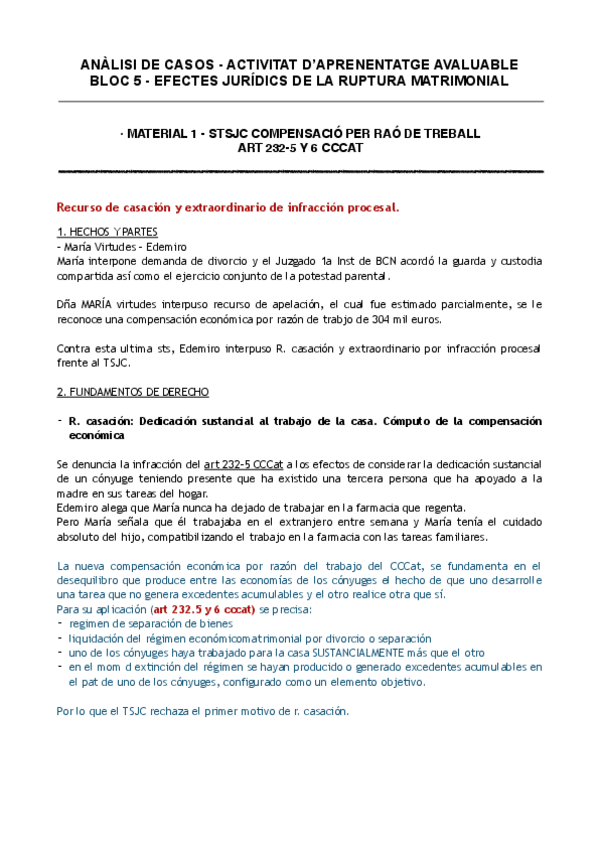 ANÀLISI DE CASOS - ACTIVITAT D'APRENENTATGE AVALUABLE
BLOC 5 - EFECTES JURÍDICS DE LA RUPTURA MATRIMONIAL

· MATERIAL 1 - STSJC COMPENSACIÓ PER RAÓ DE TREBALL
ART 232-5 Y 6 CCCAT

Recurso de casación y extraordinario de infracción procesal.

1. HECHOS Y PARTES
- María Virtudes - Edemiro
María interpone demanda de divorcio y el Juzgado 1a Inst de BCN acordó la guarda y custodia compartida así como el ejercicio conjunto de la potestad parental.

Dña MARÍA virtudes interpuso recurso de apelación, el cual fue estimado parcialmente, se le reconoce una compensación económica por razón de trabjo de 304 mil euros.

Contra esta ultima sts, Edemiro interpuso R. casación y extraordinario por infracción procesal frente al TSJC.

2. FUNDAMENTOS DE DERECHO

- R. casación: Dedicación sustancial al trabajo de la casa. Cómputo de la compensación económica

Se denuncia la infracción del art 232-5 CCCat a los efectos de considerar la dedicación sustancial de un cónyuge teniendo presente que ha existido una tercera persona que ha apoyado a la madre en sus tareas del hogar.
Edemiro alega que María nunca ha dejado de trabajar en la farmacia que regenta.
Pero María señala que él trabajaba en el extranjero entre semana y María tenía el cuidado absoluto del hijo, compatibilizando el trabajo en la farmacia con las tareas familiares.

La nueva compensación económica por razón del trabajo del CCCat, se fundamenta en el desequilibro que produce entre las economías de los cónyuges el hecho de que uno desarrolle una tarea que no genera excedentes acumulables y el otro realice otra que sí.
Para su aplicación (art 232.5 y 6 cccat) se precisa:
- regimen de separación de bienes
- liquidación del régimen económicomatrimonial por divorcio o separación
- uno de los cónyuges haya trabajado para la casa SUSTANCIALMENTE más que el otro
- en el mom d extinción del régimen se hayan producido o generado excedentes acumulables en el pat de uno de los cónyuges, configurado como un elemento objetivo.

Por lo que el TSJC rechaza el primer motivo de r. casación.